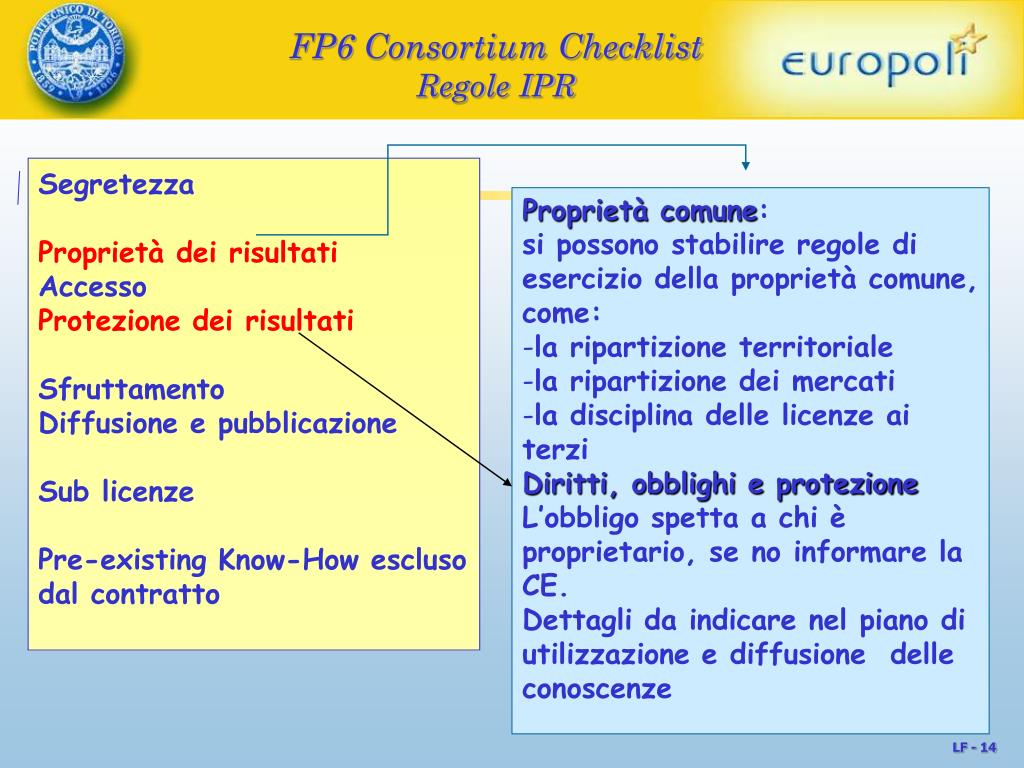 POLITECNICO DI TORINO 1859 1906

FP6 Consortium Checklist
Regole IPR

europoli

Segretezza

Proprietà dei risultati
Accesso
Protezione dei risultati

Sfruttamento
Diffusione e pubblicazione

Sub licenze

Pre-existing Know-How escluso dal contratto

Proprietà comune:
si possono stabilire regole di esercizio della proprietà comune, come:
-la ripartizione territoriale
-la ripartizione dei mercati
-la disciplina delle licenze ai terzi
Diritti, obblighi e protezione
L'obbligo spetta a chi è proprietario, se no informare la CE.
Dettagli da indicare nel piano di utilizzazione e diffusione delle conoscenze

LF - 14